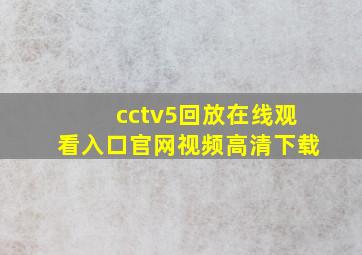 cctv5回放在线观看入口官网视频高清下载